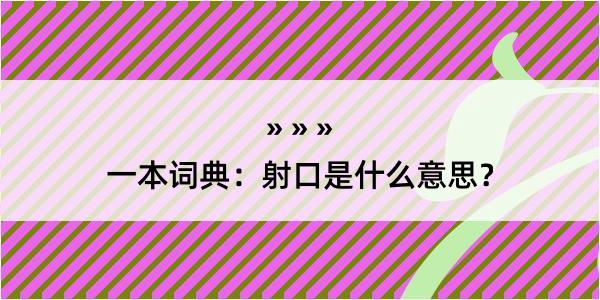 » » »

一本词典：射口是什么意思？